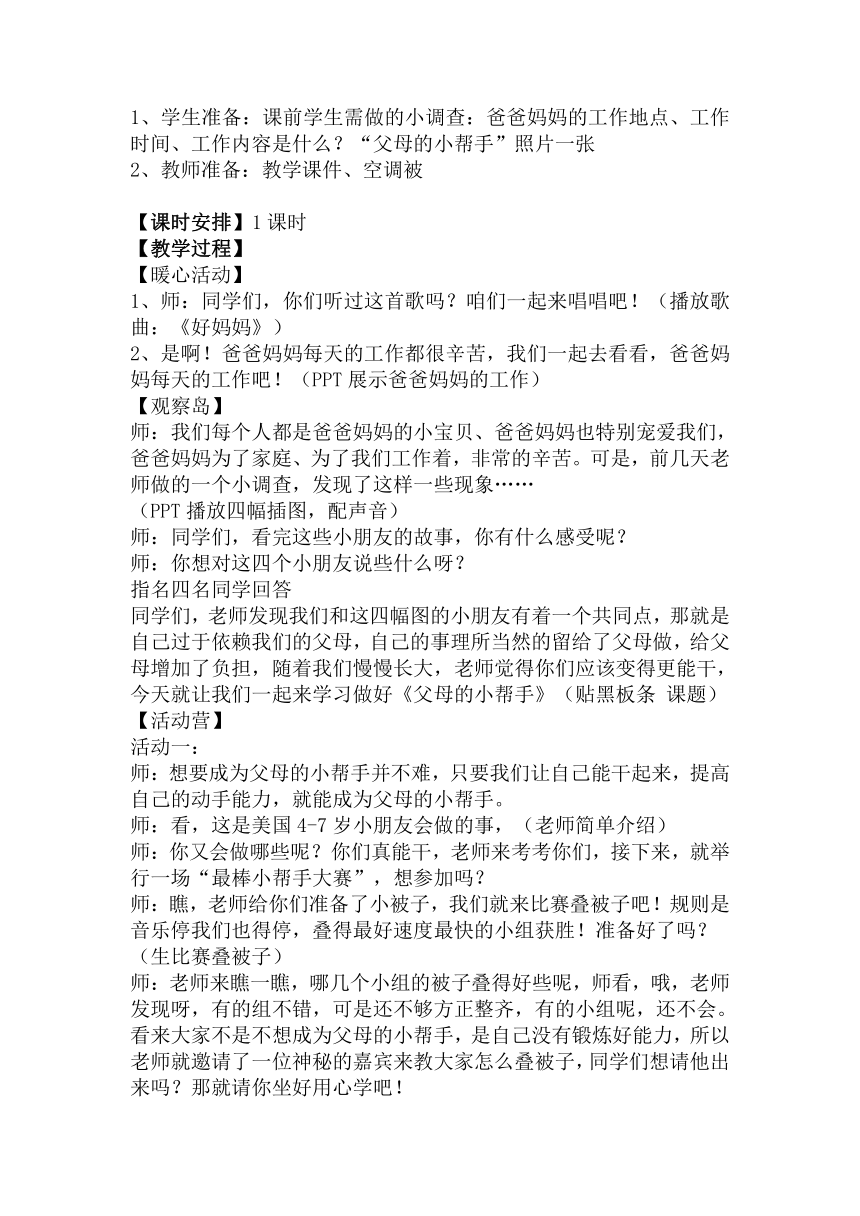 1、学生准备：课前学生需做的小调查：爸爸妈妈的工作地点、工作时间、工作内容是什么？“父母的小帮手”照片一张
2、教师准备：教学课件、空调被

【课时安排】1 课时
【教学过程】
【暖心活动】
1、师：同学们，你们听过这首歌吗？咱们一起来唱唱吧！（播放歌曲：《好妈妈》）
2、是啊！爸爸妈妈每天的工作都很辛苦，我们一起去看看，爸爸妈妈每天的工作吧！（PPT 展示爸爸妈妈的工作）
【观察岛】
师：我们每个人都是爸爸妈妈的小宝贝、爸爸妈妈也特别宠爱我们，爸爸妈妈为了家庭、为了我们工作着，非常的辛苦。可是，前几天老师做的一个小调查，发现了这样一些现象……
（PPT 播放四幅插图，配声音）
师：同学们，看完这些小朋友的故事，你有什么感受呢？
师：你想对这四个小朋友说些什么呀？
指名四名同学回答
同学们，老师发现我们和这四幅图的小朋友有着一个共同点，那就是自己过于依赖我们的父母，自己的事理所当然的留给了父母做，给父母增加了负担，随着我们慢慢长大，老师觉得你们应该变得更能干，今天就让我们一起来学习做好《父母的小帮手》（贴黑板条 课题）
【活动营】
活动一：
师：想要成为父母的小帮手并不难，只要我们让自己能干起来，提高自己的动手能力，就能成为父母的小帮手。
师：看，这是美国 4-7 岁小朋友会做的事，（老师简单介绍）
师：你又会做哪些呢？你们真能干，老师来考考你们，接下来，就举行一场“最棒小帮手大赛”，想参加吗？
师：瞧，老师给你们准备了小被子，我们就来比赛叠被子吧！规则是音乐停我们也得停，叠得最好速度最快的小组获胜！准备好了吗？
（生比赛叠被子）
师：老师来瞧一瞧，哪几个小组的被子叠得好些呢，师看，哦，老师发现呀，有的组不错，可是还不够方正整齐，有的小组呢，还不会。看来大家不是不想成为父母的小帮手，是自己没有锻炼好能力，所以老师就邀请了一位神秘的嘉宾来教大家怎么叠被子，同学们想请他出来吗？那就请你坐好用心学吧！